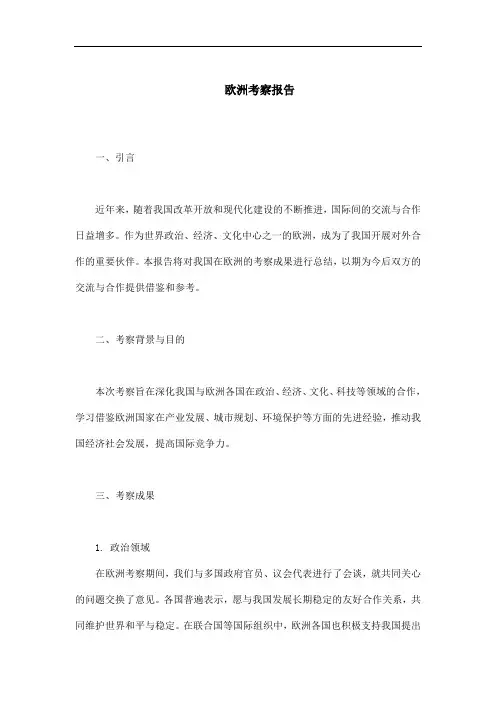 欧洲考察报告

一、引言

近年来，随着我国改革开放和现代化建设的不断推进，国际间的交流与合作日益增多。作为世界政治、经济、文化中心之一的欧洲，成为了我国开展对外合作的重要伙伴。本报告将对我国在欧洲的考察成果进行总结，以期为今后双方的交流与合作提供借鉴和参考。

二、考察背景与目的

本次考察旨在深化我国与欧洲各国在政治、经济、文化、科技等领域的合作，学习借鉴欧洲国家在产业发展、城市规划、环境保护等方面的先进经验，推动我国经济社会发展，提高国际竞争力。

三、考察成果

1. 政治领域

在欧洲考察期间，我们与多国政府官员、议会代表进行了会谈，就共同关心的问题交换了意见。各国普遍表示，愿与我国发展长期稳定的友好合作关系，共同维护世界和平与稳定。在联合国等国际组织中，欧洲各国也积极支持我国提出